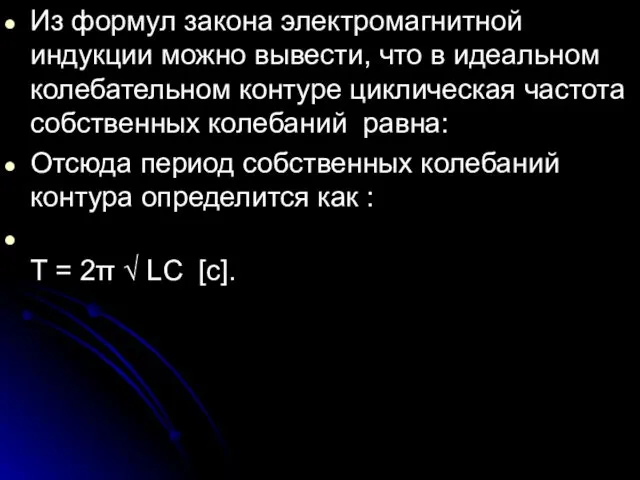 Из формул закона электромагнитной индукции можно вывести, что в идеальном колебательном контуре циклическая частота собственных колебаний равна:

Отсюда период собственных колебаний контура определится как :

$T = 2\pi \sqrt{LC}$ [с].